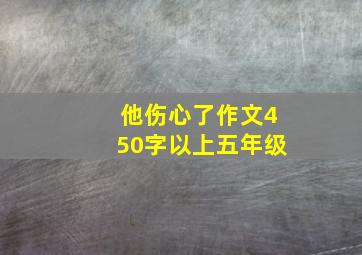 他伤心了作文450字以上五年级